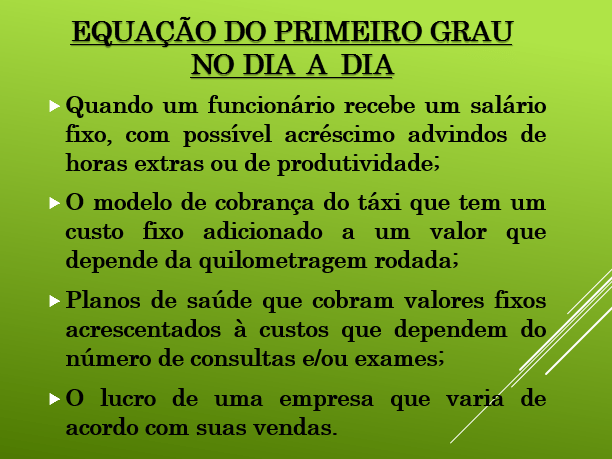 EQUAÇÃO DO PRIMEIRO GRAU NO DIA A DIA

Quando um funcionário recebe um salário fixo, com possível acréscimo advindos de horas extras ou de produtividade;

O modelo de cobrança do táxi que tem um custo fixo adicionado a um valor que depende da quilometragem rodada;

Planos de saúde que cobram valores fixos acrescentados à custos que dependem do número de consultas e/ou exames;

O lucro de uma empresa que varia de acordo com suas vendas.